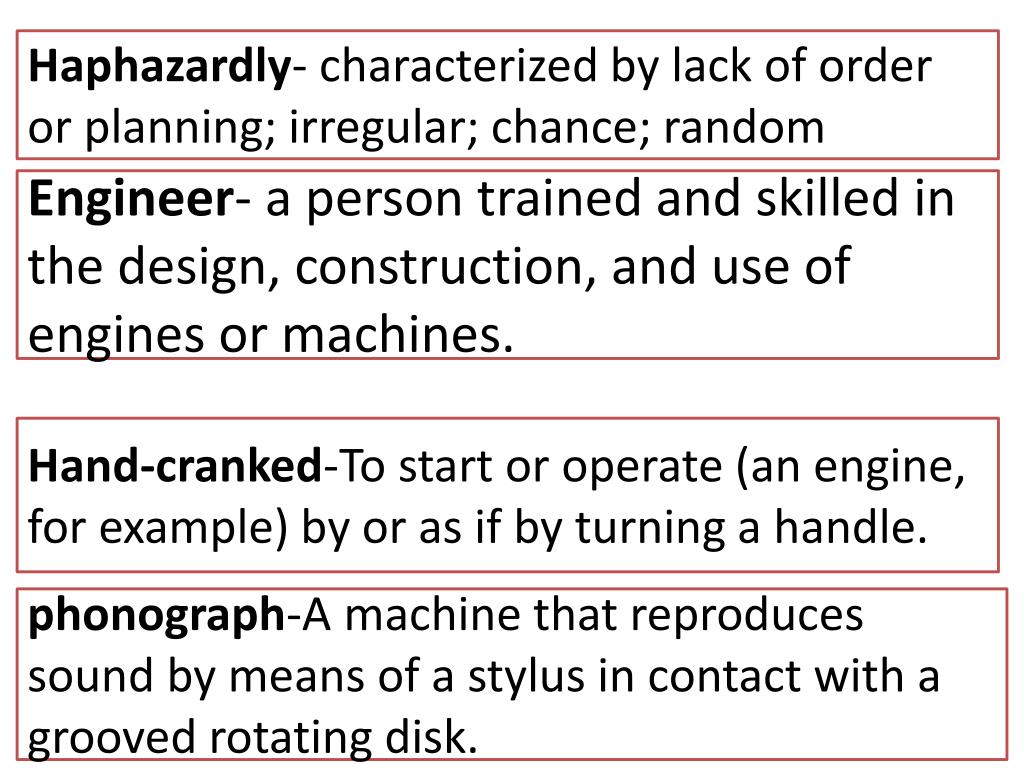 Haphazardly- characterized by lack of order or planning; irregular; chance; random

Engineer- a person trained and skilled in the design, construction, and use of engines or machines.

Hand-cranked-To start or operate (an engine, for example) by or as if by turning a handle.

phonograph-A machine that reproduces sound by means of a stylus in contact with a grooved rotating disk.